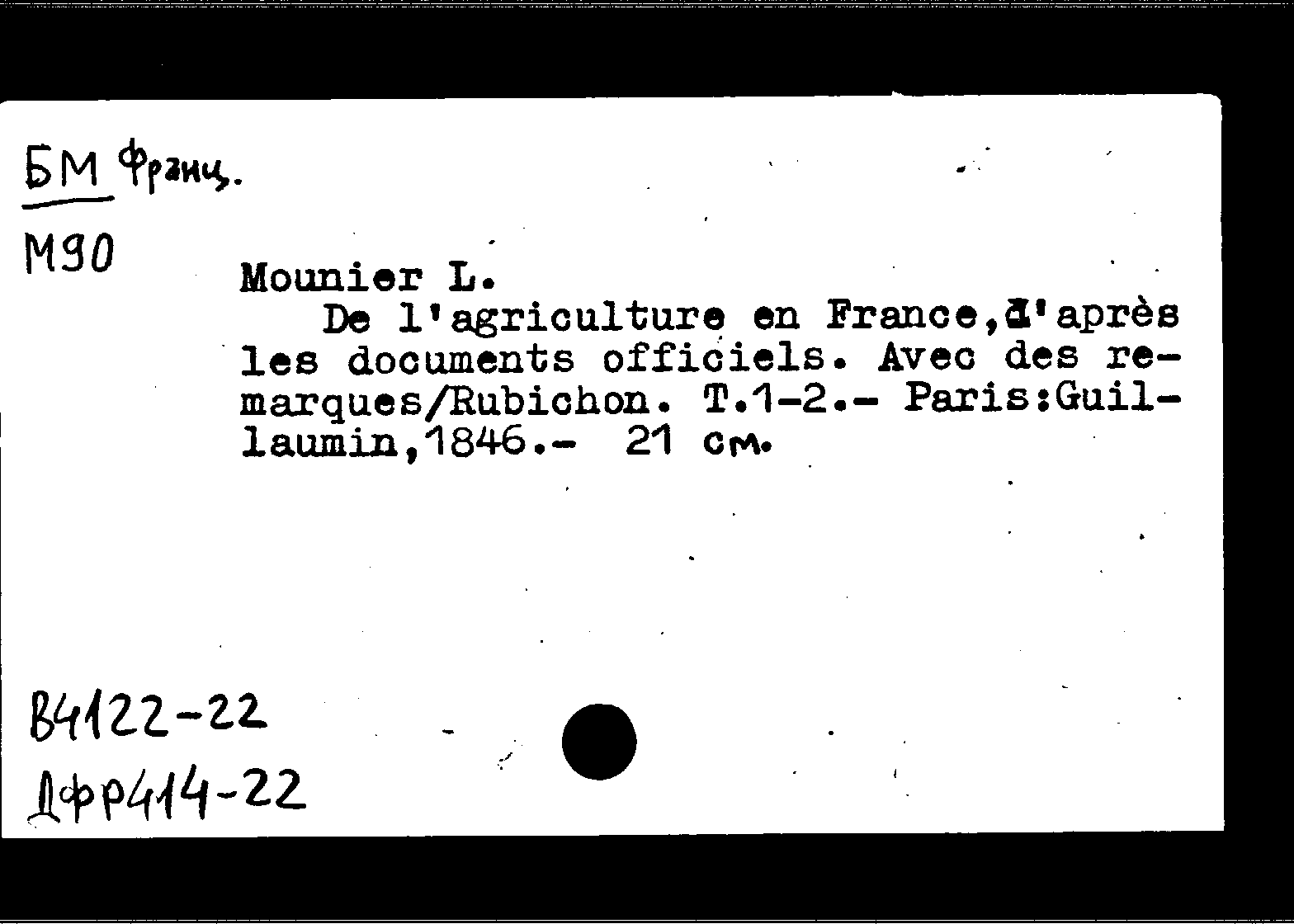 БМ Франц.
М90

Mounier L.
De l'agriculture en France,d'après les documents officiels. Avec des remarques/Rubichon. T.1-2.- Paris:Guillaumin,1846.- 21 см.

В4122-22
Дфр414-22